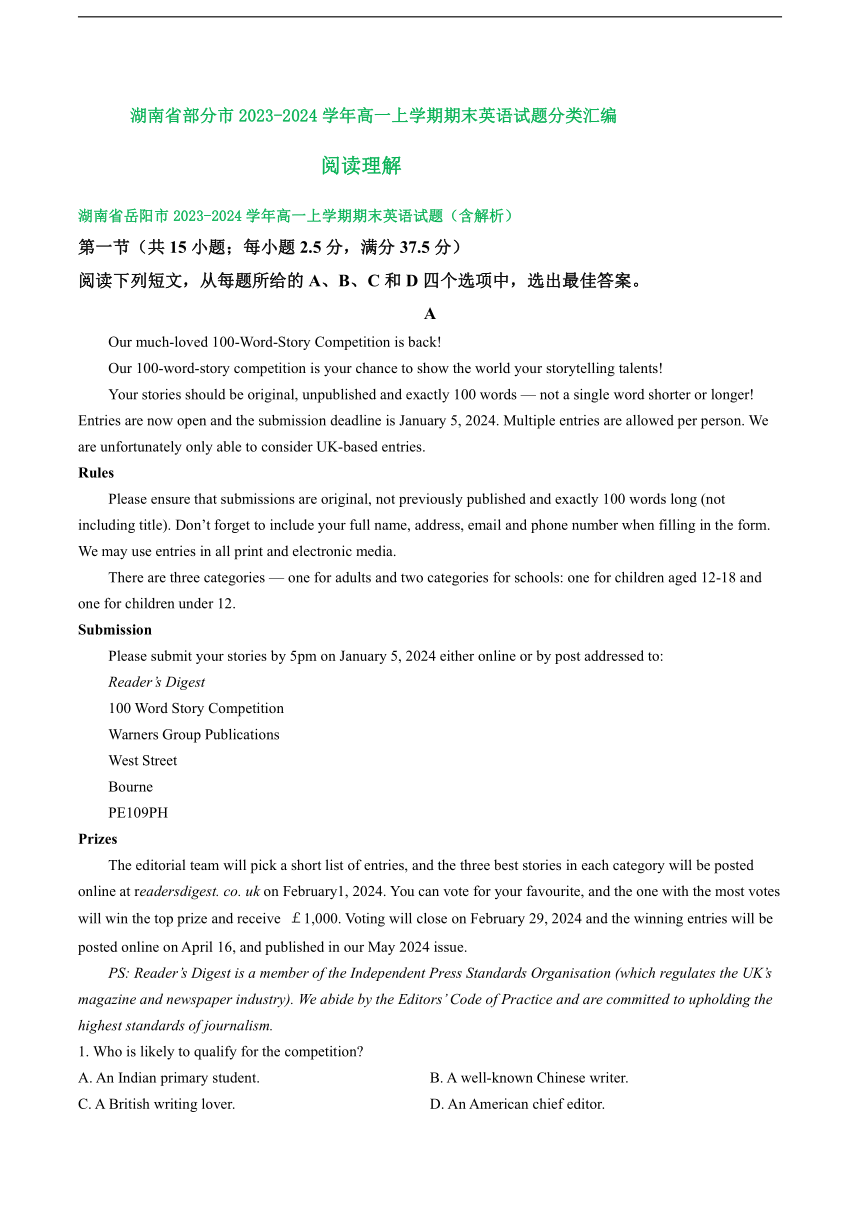 湖南省部分市 2023-2024 学年高一上学期期末英语试题分类汇编

阅读理解

湖南省岳阳市 2023-2024 学年高一上学期期末英语试题（含解析）

第一节（共 15 小题；每小题 2.5 分，满分 37.5 分）

阅读下列短文，从每题所给的 A、B、C 和 D 四个选项中，选出最佳答案。

A

Our much-loved 100-Word-Story Competition is back!

Our 100-word-story competition is your chance to show the world your storytelling talents!

Your stories should be original, unpublished and exactly 100 words — not a single word shorter or longer! Entries are now open and the submission deadline is January 5, 2024. Multiple entries are allowed per person. We are unfortunately only able to consider UK-based entries.

Rules

Please ensure that submissions are original, not previously published and exactly 100 words long (not including title). Don't forget to include your full name, address, email and phone number when filling in the form. We may use entries in all print and electronic media.

There are three categories — one for adults and two categories for schools: one for children aged 12-18 and one for children under 12.

Submission

Please submit your stories by 5pm on January 5, 2024 either online or by post addressed to:

Reader's Digest

100 Word Story Competition

Warners Group Publications

West Street

Bourne

PE109PH

Prizes

The editorial team will pick a short list of entries, and the three best stories in each category will be posted online at readersdigest. co. uk on February1, 2024. You can vote for your favourite, and the one with the most votes will win the top prize and receive ￡1,000. Voting will close on February 29, 2024 and the winning entries will be posted online on April 16, and published in our May 2024 issue.

PS: Reader's Digest is a member of the Independent Press Standards Organisation (which regulates the UK's magazine and newspaper industry). We abide by the Editors' Code of Practice and are committed to upholding the highest standards of journalism.

1. Who is likely to qualify for the competition?

A. An Indian primary student.
B. A well-known Chinese writer.
C. A British writing lover.
D. An American chief editor.